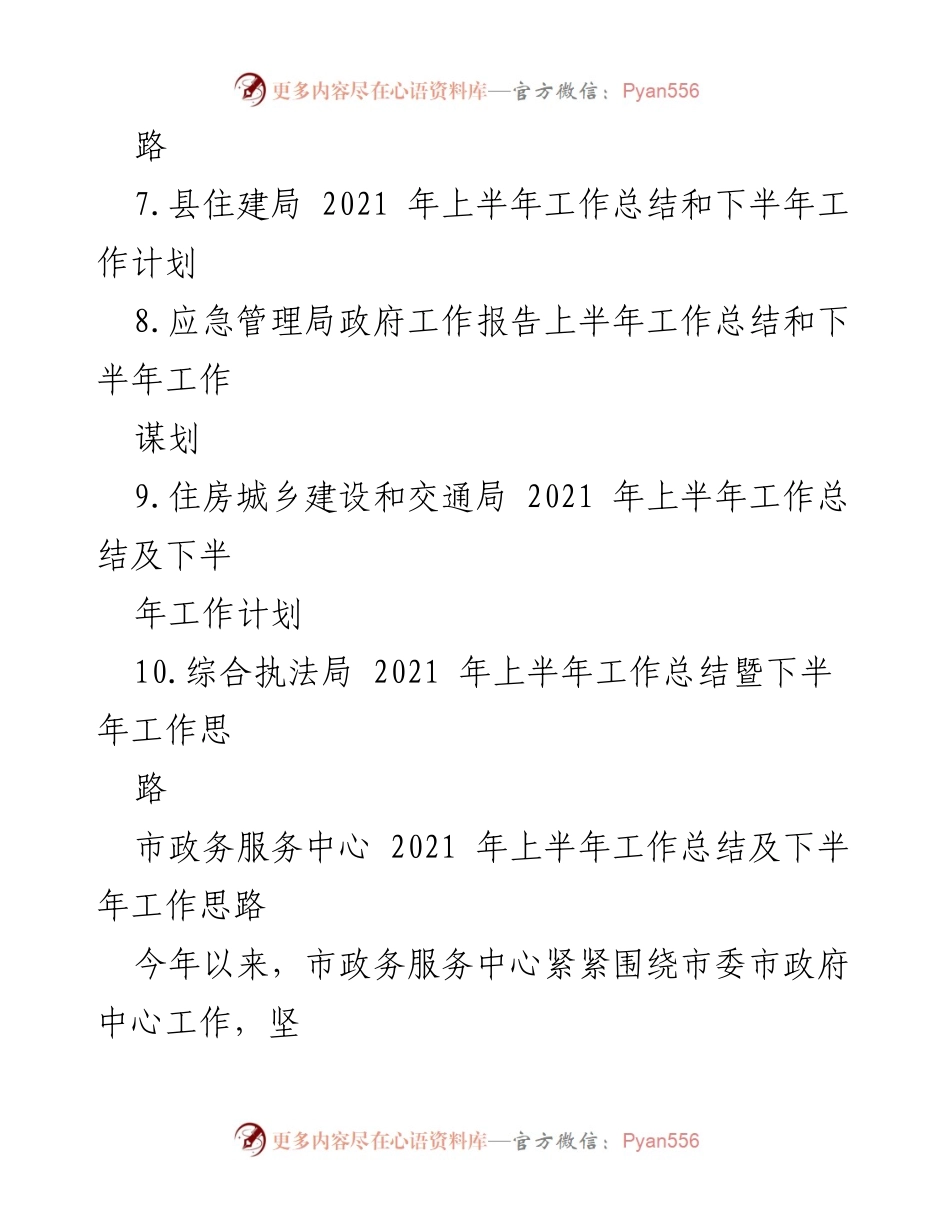 更多内容尽在心语资料库—官方微信：Pyan556

路

7.县住建局 2021 年上半年工作总结和下半年工作计划

8.应急管理局政府工作报告上半年工作总结和下半年工作

谋划

9.住房城乡建设和交通局 2021 年上半年工作总结及下半

年工作计划

10.综合执法局 2021 年上半年工作总结暨下半年工作思

路

市政务服务中心 2021 年上半年工作总结及下半年工作思路

今年以来，市政务服务中心紧紧围绕市委市政府中心工作，坚

更多内容尽在心语资料库—官方微信：Pyan556